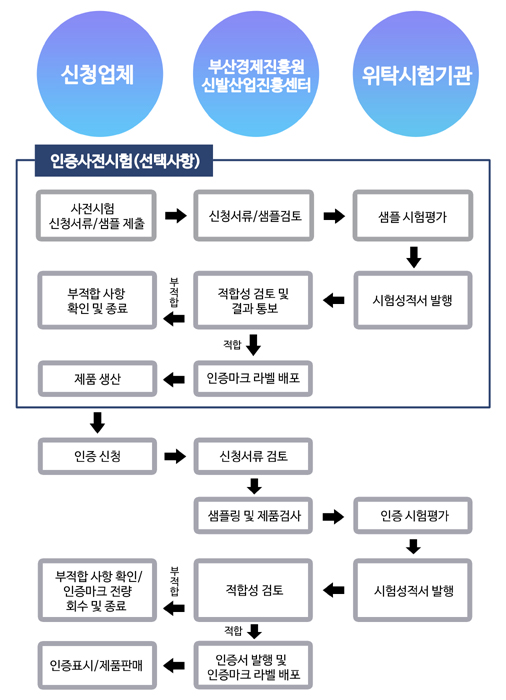 신청업체

부산경제진흥원
신발산업진흥센터

위탁시험기관

인증사전시험(선택사항)

사전시험
신청서류/샘플 제출

신청서류/샘플검토

샘플 시험평가

시험성적서 발행

적합성 검토 및
결과 통보

부적합

부적합 사항
확인 및 종료

적합

인증마크 라벨 배포

제품 생산

인증 신청

신청서류 검토

샘플링 및 제품검사

인증 시험평가

시험성적서 발행

적합성 검토

부적합

부적합 사항 확인/
인증마크 전량
회수 및 종료

적합

인증서 발행 및
인증마크 라벨 배포

인증표시/제품판매